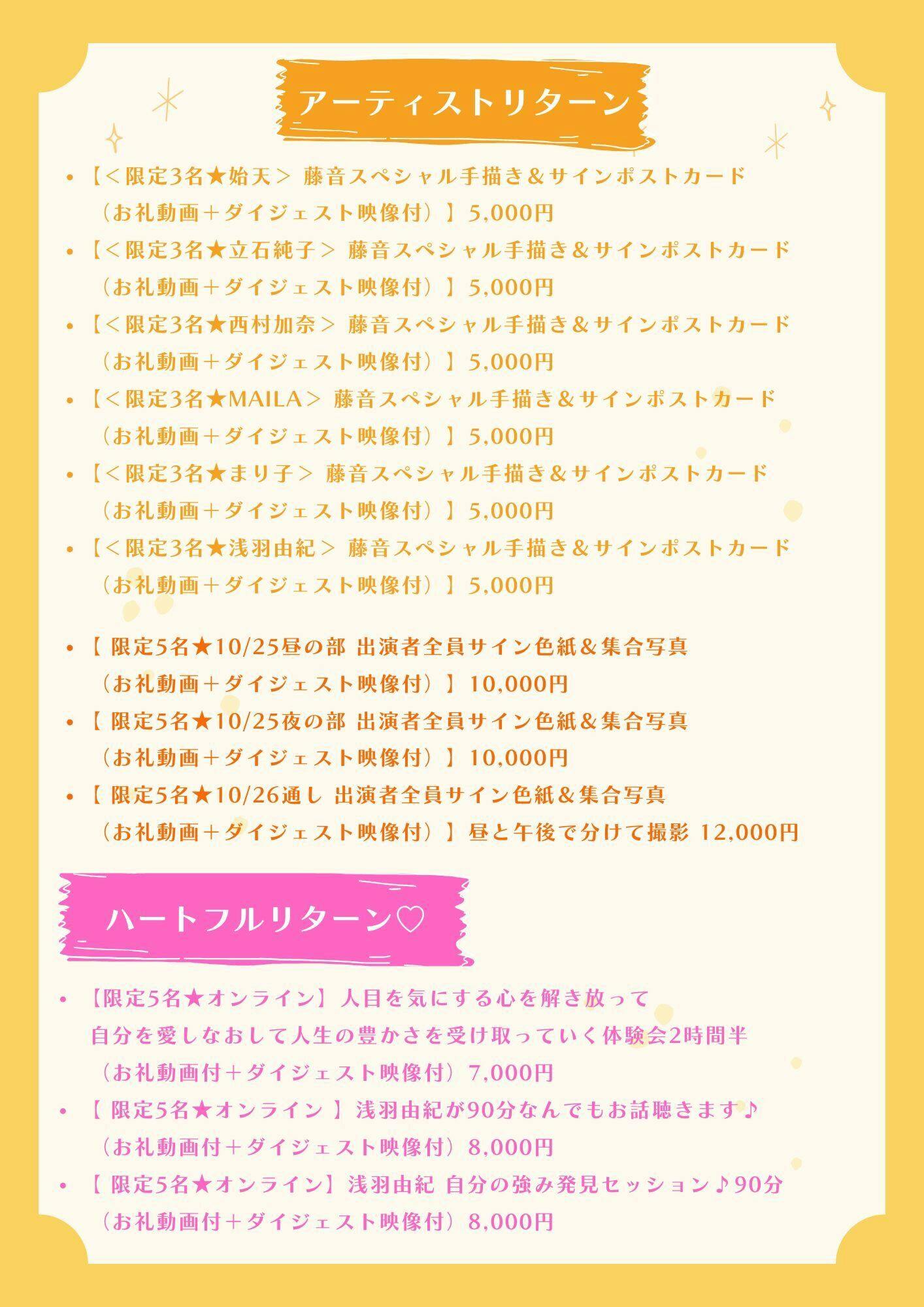 アーティストリターン

• 【＜限定3名★始天＞ 藤音スペシャル手描き＆サインポストカード（お礼動画＋ダイジェスト映像付）】5,000円
• 【＜限定3名★立石純子＞ 藤音スペシャル手描き＆サインポストカード（お礼動画＋ダイジェスト映像付）】5,000円
• 【＜限定3名★西村加奈＞ 藤音スペシャル手描き＆サインポストカード（お礼動画＋ダイジェスト映像付）】5,000円
• 【＜限定3名★MAILA＞ 藤音スペシャル手描き＆サインポストカード（お礼動画＋ダイジェスト映像付）】5,000円
• 【＜限定3名★まり子＞ 藤音スペシャル手描き＆サインポストカード（お礼動画＋ダイジェスト映像付）】5,000円
• 【＜限定3名★浅羽由紀＞ 藤音スペシャル手描き＆サインポストカード（お礼動画＋ダイジェスト映像付）】5,000円

• 【 限定5名★10/25昼の部 出演者全員サイン色紙＆集合写真（お礼動画＋ダイジェスト映像付）】10,000円
• 【 限定5名★10/25夜の部 出演者全員サイン色紙＆集合写真（お礼動画＋ダイジェスト映像付）】10,000円
• 【 限定5名★10/26通し 出演者全員サイン色紙＆集合写真（お礼動画＋ダイジェスト映像付）】昼と午後で分けて撮影 12,000円

ハートフルリターン♡

• 【限定5名★オンライン】人目を気にする心を解き放って自分を愛しなおして人生の豊かさを受け取っていく体験会2時間半（お礼動画付＋ダイジェスト映像付）7,000円
• 【 限定5名★オンライン 】浅羽由紀が90分なんでもお話聴きます♪（お礼動画付＋ダイジェスト映像付）8,000円
• 【 限定5名★オンライン】浅羽由紀 自分の強み発見セッション♪90分（お礼動画付＋ダイジェスト映像付）8,000円